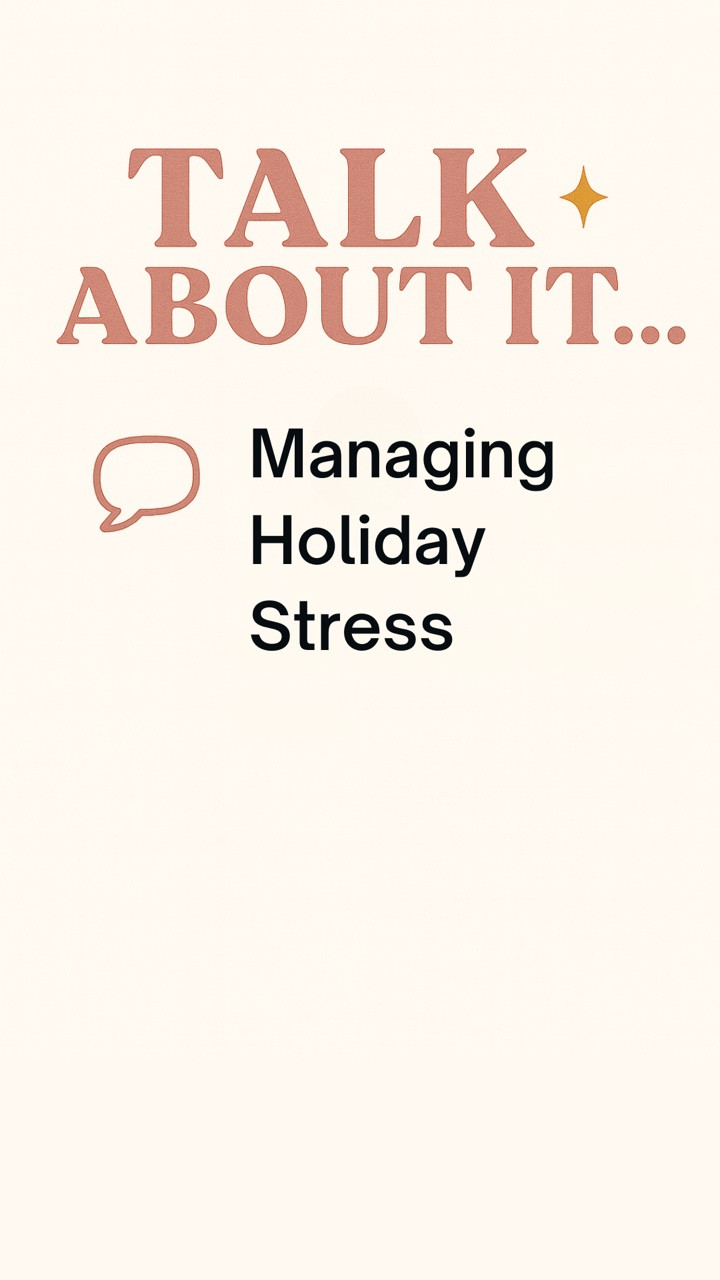 TALK
ABOUT IT...

Managing
Holiday
Stress